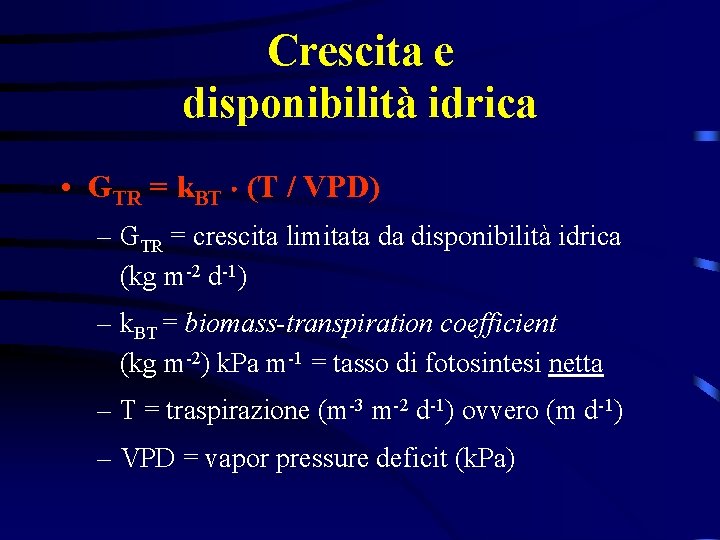 Crescita e disponibilità idrica

• $G_{TR} = k_{BT} \cdot (T / VPD)$
- $G_{TR}$ = crescita limitata da disponibilità idrica ($kg\ m^{-2}\ d^{-1}$)
- $k_{BT}$ = biomass-transpiration coefficient ($kg\ m^{-2}$) $kPa\ m^{-1}$ = tasso di fotosintesi netta
- T = traspirazione ($m^{-3}\ m^{-2}\ d^{-1}$) ovvero ($m\ d^{-1}$)
- VPD = vapor pressure deficit (kPa)